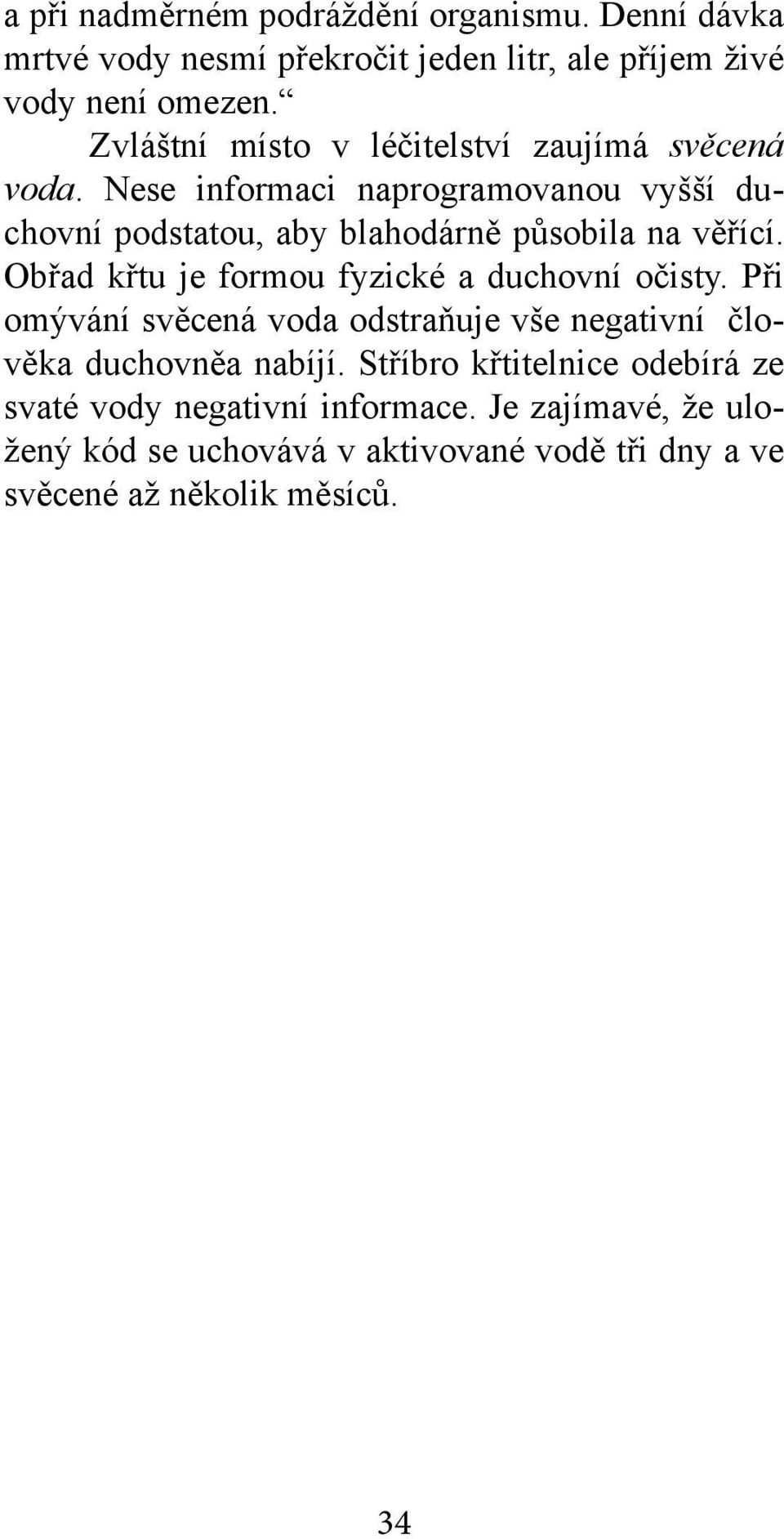 a při nadměrném podráždění organismu. Denní dávka mrtvé vody nesmí překročit jeden litr, ale příjem živé vody není omezen.“

Zvláštní místo v léčitelství zaujímá svěcená voda. Nese informaci naprogramovanou vyšší duchovní podstatou, aby blahodárně působila na věřící. Obřad křtu je formou fyzické a duchovní očisty. Při omývání svěcená voda odstraňuje vše negativní člověka duchovněa nabíjí. Stříbro křtitelnice odebírá ze svaté vody negativní informace. Je zajímavé, že uložený kód se uchovává v aktivované vodě tři dny a ve svěcené až několik měsíců.

34